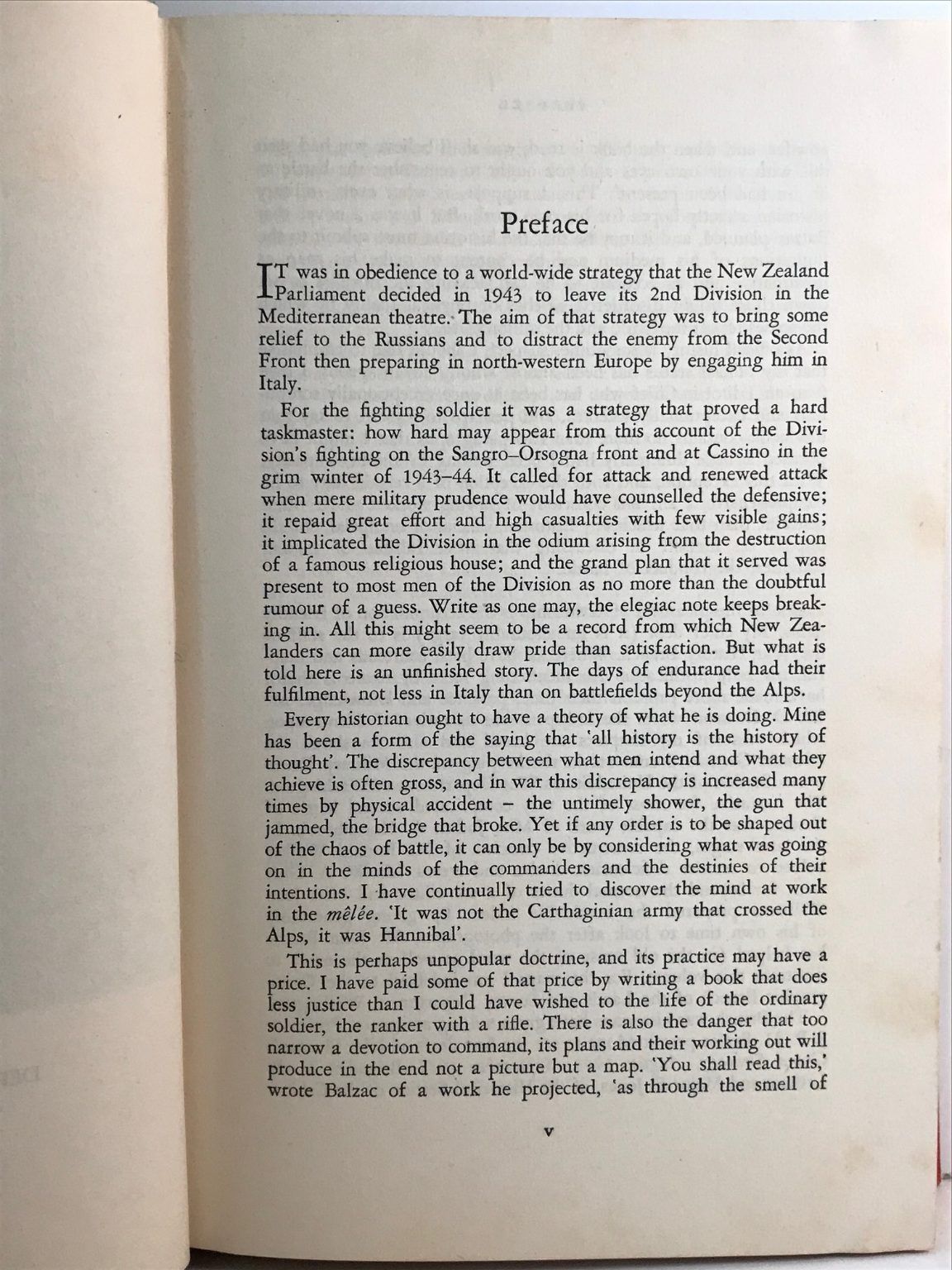 Preface

IT was in obedience to a world-wide strategy that the New Zealand Parliament decided in 1943 to leave its 2nd Division in the Mediterranean theatre. The aim of that strategy was to bring some relief to the Russians and to distract the enemy from the Second Front then preparing in north-western Europe by engaging him in Italy.

For the fighting soldier it was a strategy that proved a hard taskmaster: how hard may appear from this account of the Division's fighting on the Sangro–Orsogna front and at Cassino in the grim winter of 1943–44. It called for attack and renewed attack when mere military prudence would have counselled the defensive; it repaid great effort and high casualties with few visible gains; it implicated the Division in the odium arising from the destruction of a famous religious house; and the grand plan that it served was present to most men of the Division as no more than the doubtful rumour of a guess. Write as one may, the elegiac note keeps breaking in. All this might seem to be a record from which New Zealanders can more easily draw pride than satisfaction. But what is told here is an unfinished story. The days of endurance had their fulfilment, not less in Italy than on battlefields beyond the Alps.

Every historian ought to have a theory of what he is doing. Mine has been a form of the saying that 'all history is the history of thought'. The discrepancy between what men intend and what they achieve is often gross, and in war this discrepancy is increased many times by physical accident – the untimely shower, the gun that jammed, the bridge that broke. Yet if any order is to be shaped out of the chaos of battle, it can only be by considering what was going on in the minds of the commanders and the destinies of their intentions. I have continually tried to discover the mind at work in the mêlée. 'It was not the Carthaginian army that crossed the Alps, it was Hannibal'.

This is perhaps unpopular doctrine, and its practice may have a price. I have paid some of that price by writing a book that does less justice than I could have wished to the life of the ordinary soldier, the ranker with a rifle. There is also the danger that too narrow a devotion to command, its plans and their working out will produce in the end not a picture but a map. 'You shall read this,' wrote Balzac of a work he projected, 'as through the smell of

v